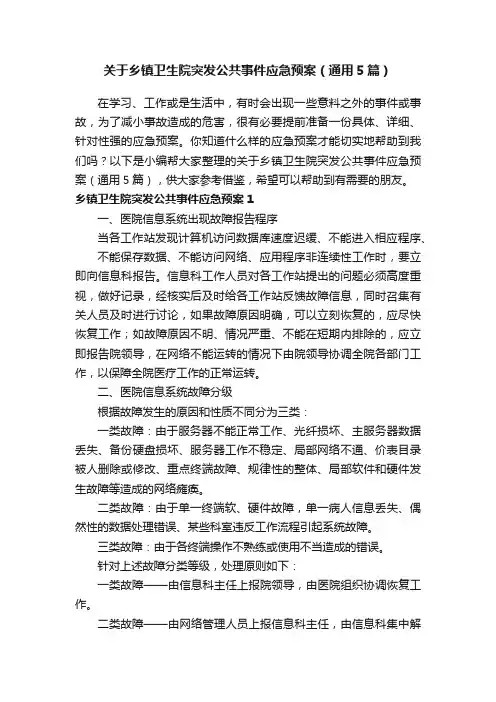 关于乡镇卫生院突发公共事件应急预案（通用5篇）

在学习、工作或是生活中，有时会出现一些意料之外的事件或事故，为了减小事故造成的危害，很有必要提前准备一份具体、详细、针对性强的应急预案。你知道什么样的应急预案才能切实地帮助到我们吗？以下是小编帮大家整理的关于乡镇卫生院突发公共事件应急预案（通用5篇），供大家参考借鉴，希望可以帮助到有需要的朋友。

乡镇卫生院突发公共事件应急预案1

一、医院信息系统出现故障报告程序

当各工作站发现计算机访问数据库速度迟缓、不能进入相应程序、不能保存数据、不能访问网络、应用程序非连续性工作时，要立即向信息科报告。信息科工作人员对各工作站提出的问题必须高度重视，做好记录，经核实后及时给各工作站反馈故障信息，同时召集有关人员及时进行讨论，如果故障原因明确，可以立刻恢复的，应尽快恢复工作；如故障原因不明、情况严重、不能在短期内排除的，应立即报告院领导，在网络不能运转的情况下由院领导协调全院各部门工作，以保障全院医疗工作的正常运转。

二、医院信息系统故障分级

根据故障发生的原因和性质不同分为三类：

一类故障：由于服务器不能正常工作、光纤损坏、主服务器数据丢失、备份硬盘损坏、服务器工作不稳定、局部网络不通、价表目录被人删除或修改、重点终端故障、规律性的整体、局部软件和硬件发生故障等造成的网络瘫痪。

二类故障：由于单一终端软、硬件故障，单一病人信息丢失、偶然性的数据处理错误、某些科室违反工作流程引起系统故障。

三类故障：由于各终端操作不熟练或使用不当造成的错误。

针对上述故障分类等级，处理原则如下：

一类故障——由信息科主任上报院领导，由医院组织协调恢复工作。

二类故障——由网络管理人员上报信息科主任，由信息科集中解